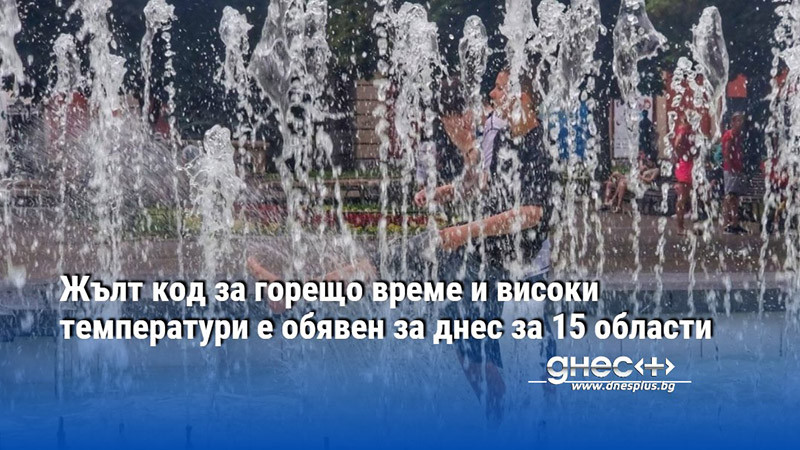 Жълт код за горещо време и високи температури е обявен за днес за 15 области

днес+

www.dnesplus.bg